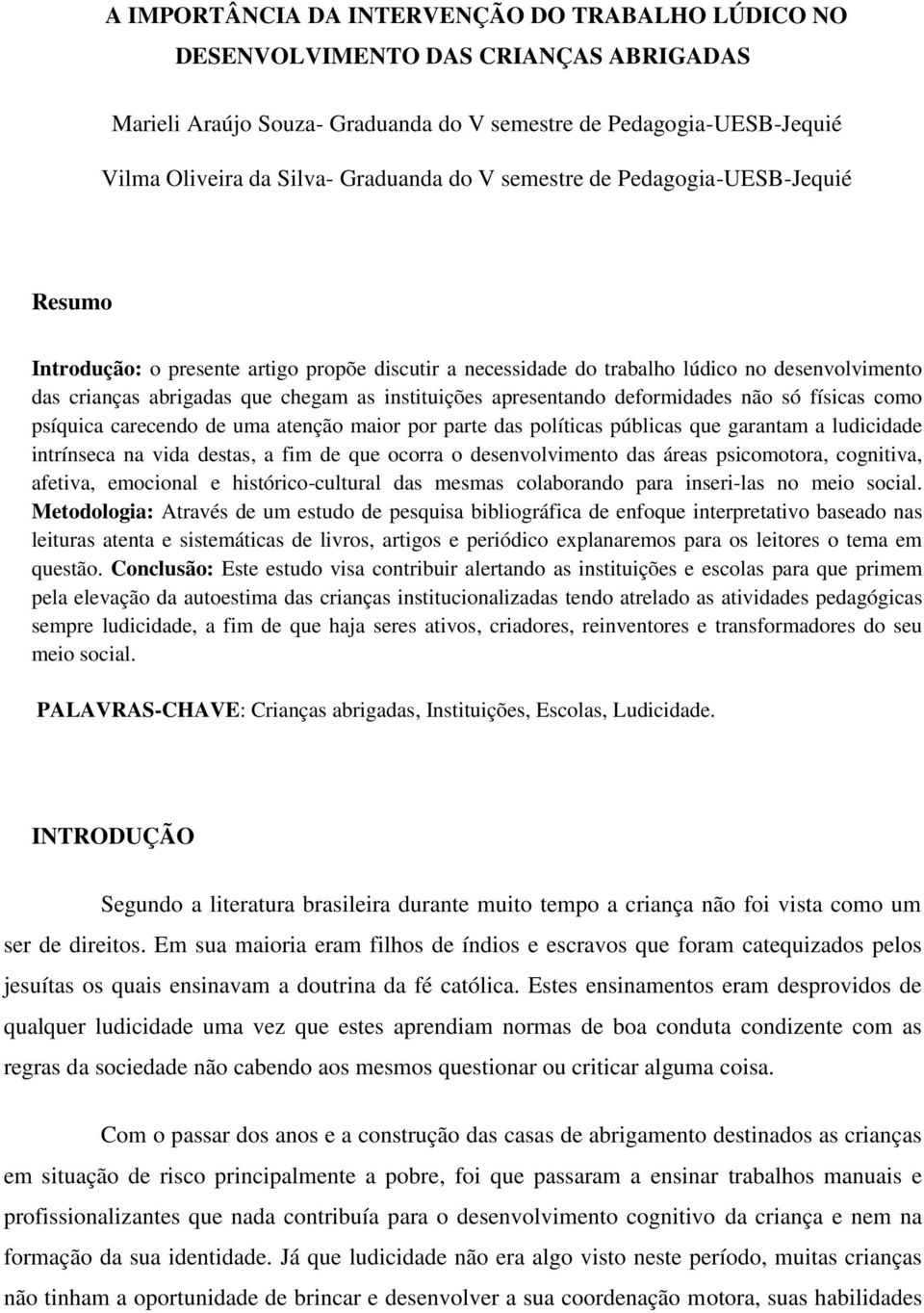 A IMPORTÂNCIA DA INTERVENÇÃO DO TRABALHO LÚDICO NO DESENVOLVIMENTO DAS CRIANÇAS ABRIGADAS

Marieli Araújo Souza- Graduanda do V semestre de Pedagogia-UESB-Jequié

Vilma Oliveira da Silva- Graduanda do V semestre de Pedagogia-UESB-Jequié

Resumo

Introdução: o presente artigo propõe discutir a necessidade do trabalho lúdico no desenvolvimento das crianças abrigadas que chegam as instituições apresentando deformidades não só físicas como psíquica carecendo de uma atenção maior por parte das políticas públicas que garantam a ludicidade intrínseca na vida destas, a fim de que ocorra o desenvolvimento das áreas psicomotora, cognitiva, afetiva, emocional e histórico-cultural das mesmas colaborando para inseri-las no meio social. Metodologia: Através de um estudo de pesquisa bibliográfica de enfoque interpretativo baseado nas leituras atenta e sistemáticas de livros, artigos e periódico explanaremos para os leitores o tema em questão. Conclusão: Este estudo visa contribuir alertando as instituições e escolas para que primem pela elevação da autoestima das crianças institucionalizadas tendo atrelado as atividades pedagógicas sempre ludicidade, a fim de que haja seres ativos, criadores, reinventores e transformadores do seu meio social.

PALAVRAS-CHAVE: Crianças abrigadas, Instituições, Escolas, Ludicidade.

INTRODUÇÃO

Segundo a literatura brasileira durante muito tempo a criança não foi vista como um ser de direitos. Em sua maioria eram filhos de índios e escravos que foram catequizados pelos jesuítas os quais ensinavam a doutrina da fé católica. Estes ensinamentos eram desprovidos de qualquer ludicidade uma vez que estes aprendiam normas de boa conduta condizente com as regras da sociedade não cabendo aos mesmos questionar ou criticar alguma coisa.

Com o passar dos anos e a construção das casas de abrigamento destinados as crianças em situação de risco principalmente a pobre, foi que passaram a ensinar trabalhos manuais e profissionalizantes que nada contribuía para o desenvolvimento cognitivo da criança e nem na formação da sua identidade. Já que ludicidade não era algo visto neste período, muitas crianças não tinham a oportunidade de brincar e desenvolver a sua coordenação motora, suas habilidades